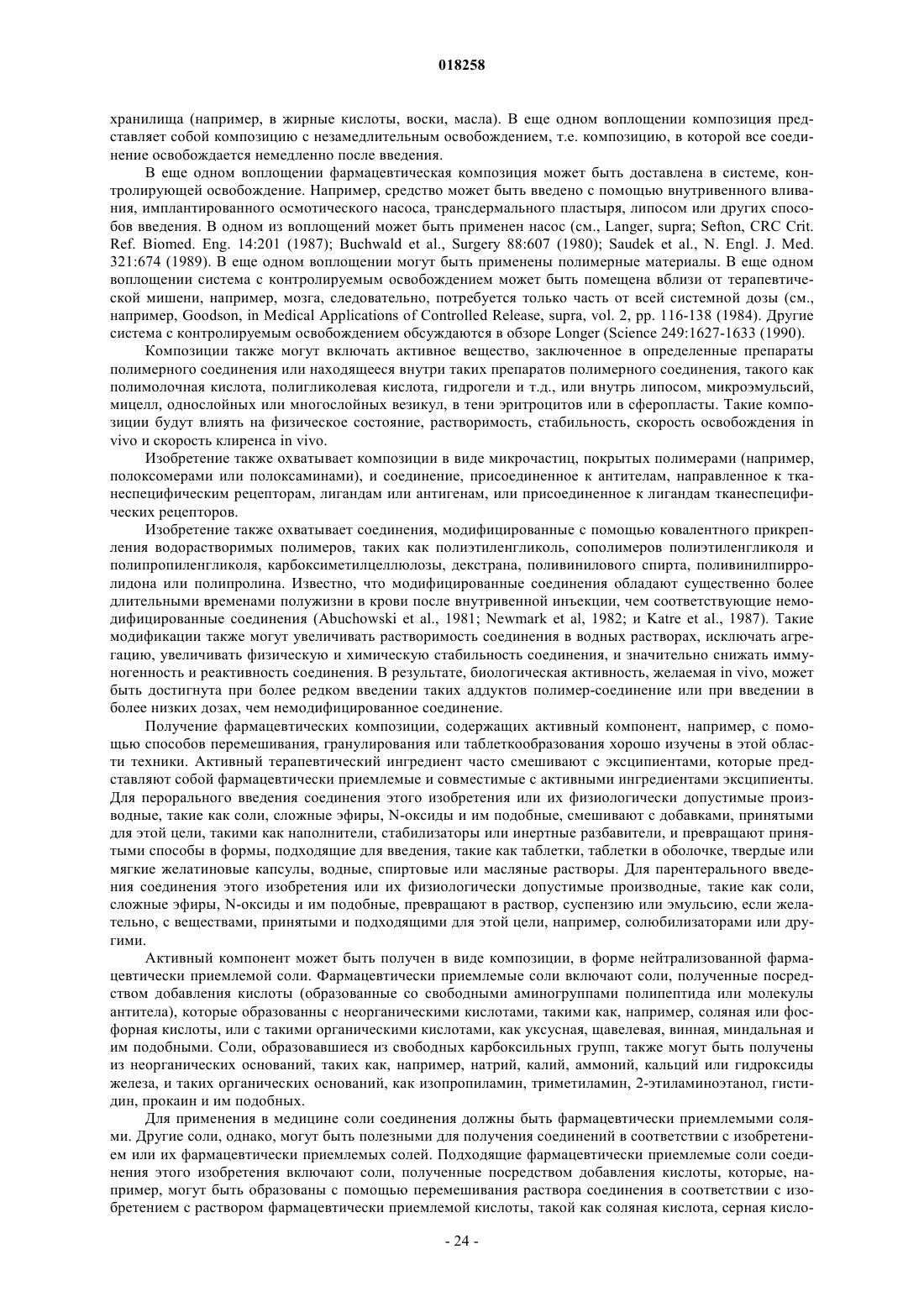 018258

хранилища (например, в жирные кислоты, воски, масла). В еще одном воплощении композиция представляет собой композицию с незамедлительным освобождением, т.е. композицию, в которой все соединение освобождается немедленно после введения.

В еще одном воплощении фармацевтическая композиция может быть доставлена в системе, контролирующей освобождение. Например, средство может быть введено с помощью внутривенного вливания, имплантированного осмотического насоса, трансдермального пластыря, липосом или других способов введения. В одном из воплощений может быть применен насос (см., Langer, supra; Sefton, CRC Crit. Ref. Biomed. Eng. 14:201 (1987); Buchwald et al., Surgery 88:607 (1980); Saudek et al., N. Engl. J. Med. 321:674 (1989). В еще одном воплощении могут быть применены полимерные материалы. В еще одном воплощении система с контролируемым освобождением может быть помещена вблизи от терапевтической мишени, например, мозга, следовательно, потребуется только часть от всей системной дозы (см., например, Goodson, in Medical Applications of Controlled Release, supra, vol. 2, pp. 116-138 (1984). Другие система с контролируемым освобождением обсуждаются в обзоре Longer (Science 249:1627-1633 (1990).

Композиции также могут включать активное вещество, заключенное в определенные препараты полимерного соединения или находящееся внутри таких препаратов полимерного соединения, такого как полимолочная кислота, полигликолевая кислота, гидрогели и т.д., или внутрь липосом, микроэмульсий, мицелл, однослойных или многослойных везикул, в тени эритроцитов или в сферопласты. Такие композиции будут влиять на физическое состояние, растворимость, стабильность, скорость освобождения in vivo и скорость клиренса in vivo.

Изобретение также охватывает композиции в виде микрочастиц, покрытых полимерами (например, полоксомерами или полоксаминами), и соединение, присоединенное к антителам, направленное к тканеспецифическим рецепторам, лигандам или антигенам, или присоединенное к лигандам тканеспецифических рецепторов.

Изобретение также охватывает соединения, модифицированные с помощью ковалентного прикрепления водорастворимых полимеров, таких как полиэтиленгликоль, сополимеров полиэтиленгликоля и полипропиленгликоля, карбоксиметилцеллюлозы, декстрана, поливинилового спирта, поливинилпирролидона или полипролина. Известно, что модифицированные соединения обладают существенно более длительными временами полужизни в крови после внутривенной инъекции, чем соответствующие немодифицированные соединения (Abuchowski et al., 1981; Newmark et al, 1982; и Katre et al., 1987). Такие модификации также могут увеличивать растворимость соединения в водных растворах, исключать агрегацию, увеличивать физическую и химическую стабильность соединения, и значительно снижать иммуногенность и реактивность соединения. В результате, биологическая активность, желаемая in vivo, может быть достигнута при более редком введении таких аддуктов полимер-соединение или при введении в более низких дозах, чем немодифицированное соединение.

Получение фармацевтических композиции, содержащих активный компонент, например, с помощью способов перемешивания, гранулирования или таблеткообразования хорошо изучены в этой области техники. Активный терапевтический ингредиент часто смешивают с эксципиентами, которые представляют собой фармацевтически приемлемые и совместимые с активными ингредиентами эксципиенты. Для перорального введения соединения этого изобретения или их физиологически допустимые производные, такие как соли, сложные эфиры, N-оксиды и им подобные, смешивают с добавками, принятыми для этой цели, такими как наполнители, стабилизаторы или инертные разбавители, и превращают принятыми способы в формы, подходящие для введения, такие как таблетки, таблетки в оболочке, твердые или мягкие желатиновые капсулы, водные, спиртовые или масляные растворы. Для парентерального введения соединения этого изобретения или их физиологически допустимые производные, такие как соли, сложные эфиры, N-оксиды и им подобные, превращают в раствор, суспензию или эмульсию, если желательно, с веществами, принятыми и подходящими для этой цели, например, солюбилизаторами или другими.

Активный компонент может быть получен в виде композиции, в форме нейтрализованной фармацевтически приемлемой соли. Фармацевтически приемлемые соли включают соли, полученные посредством добавления кислоты (образованные со свободными аминогруппами полипептида или молекулы антитела), которые образованны с неорганическими кислотами, такими как, например, соляная или фосфорная кислоты, или с такими органическими кислотами, как уксусная, щавелевая, винная, миндальная и им подобными. Соли, образовавшиеся из свободных карбоксильных групп, также могут быть получены из неорганических оснований, таких как, например, натрий, калий, аммоний, кальций или гидроксиды железа, и таких органических оснований, как изопропиламин, триметиламин, 2-этиламиноэтанол, гистидин, прокаин и им подобных.

Для применения в медицине соли соединения должны быть фармацевтически приемлемыми солями. Другие соли, однако, могут быть полезными для получения соединений в соответствии с изобретением или их фармацевтически приемлемых солей. Подходящие фармацевтически приемлемые соли соединения этого изобретения включают соли, полученные посредством добавления кислоты, которые, например, могут быть образованы с помощью перемешивания раствора соединения в соответствии с изобретением с раствором фармацевтически приемлемой кислоты, такой как соляная кислота, серная кисло-

- 24 -